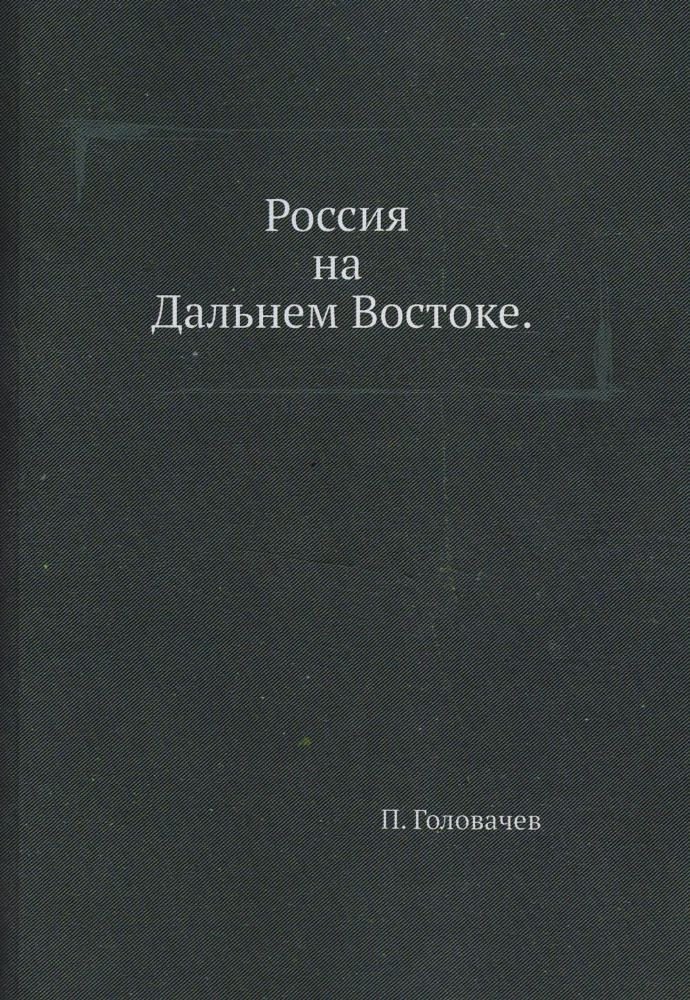 Россия
на
Дальнем Востоке.

П. Головачев